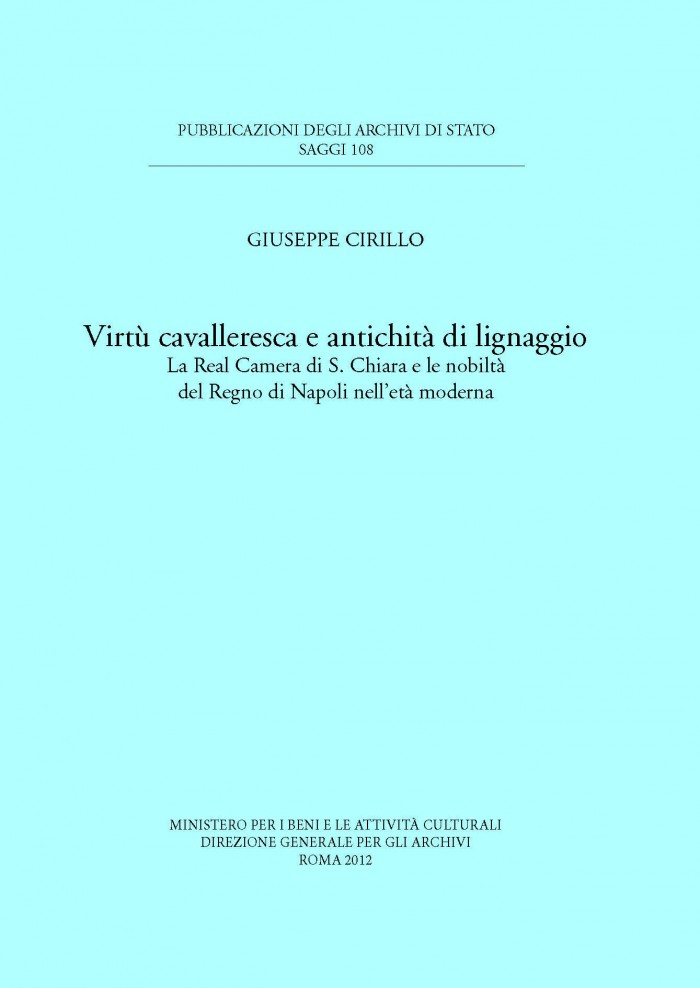 PUBBLICAZIONI DEGLI ARCHIVI DI STATO
SAGGI 108

GIUSEPPE CIRILLO

Virtù cavalleresca e antichità di lignaggio
La Real Camera di S. Chiara e le nobiltà
del Regno di Napoli nell'età moderna

MINISTERO PER I BENI E LE ATTIVITÀ CULTURALI
DIREZIONE GENERALE PER GLI ARCHIVI
ROMA 2012